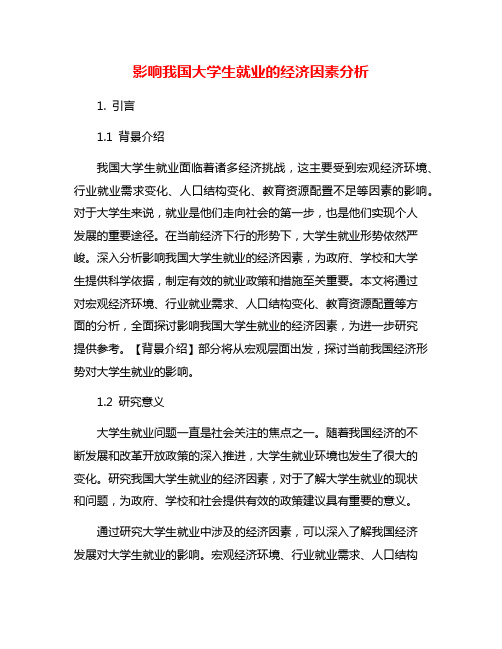 影响我国大学生就业的经济因素分析

1. 引言

1.1 背景介绍

我国大学生就业面临着诸多经济挑战，这主要受到宏观经济环境、行业就业需求变化、人口结构变化、教育资源配置不足等因素的影响。对于大学生来说，就业是他们走向社会的第一步，也是他们实现个人发展的重要途径。在当前经济下行的形势下，大学生就业形势依然严峻。深入分析影响我国大学生就业的经济因素，为政府、学校和大学生提供科学依据，制定有效的就业政策和措施至关重要。本文将通过对宏观经济环境、行业就业需求、人口结构变化、教育资源配置等方面的分析，全面探讨影响我国大学生就业的经济因素，为进一步研究提供参考。【背景介绍】部分将从宏观层面出发，探讨当前我国经济形势对大学生就业的影响。

1.2 研究意义

大学生就业问题一直是社会关注的焦点之一。随着我国经济的不断发展和改革开放政策的深入推进，大学生就业环境也发生了很大的变化。研究我国大学生就业的经济因素，对于了解大学生就业的现状和问题，为政府、学校和社会提供有效的政策建议具有重要的意义。

通过研究大学生就业中涉及的经济因素，可以深入了解我国经济发展对大学生就业的影响。宏观经济环境、行业就业需求、人口结构